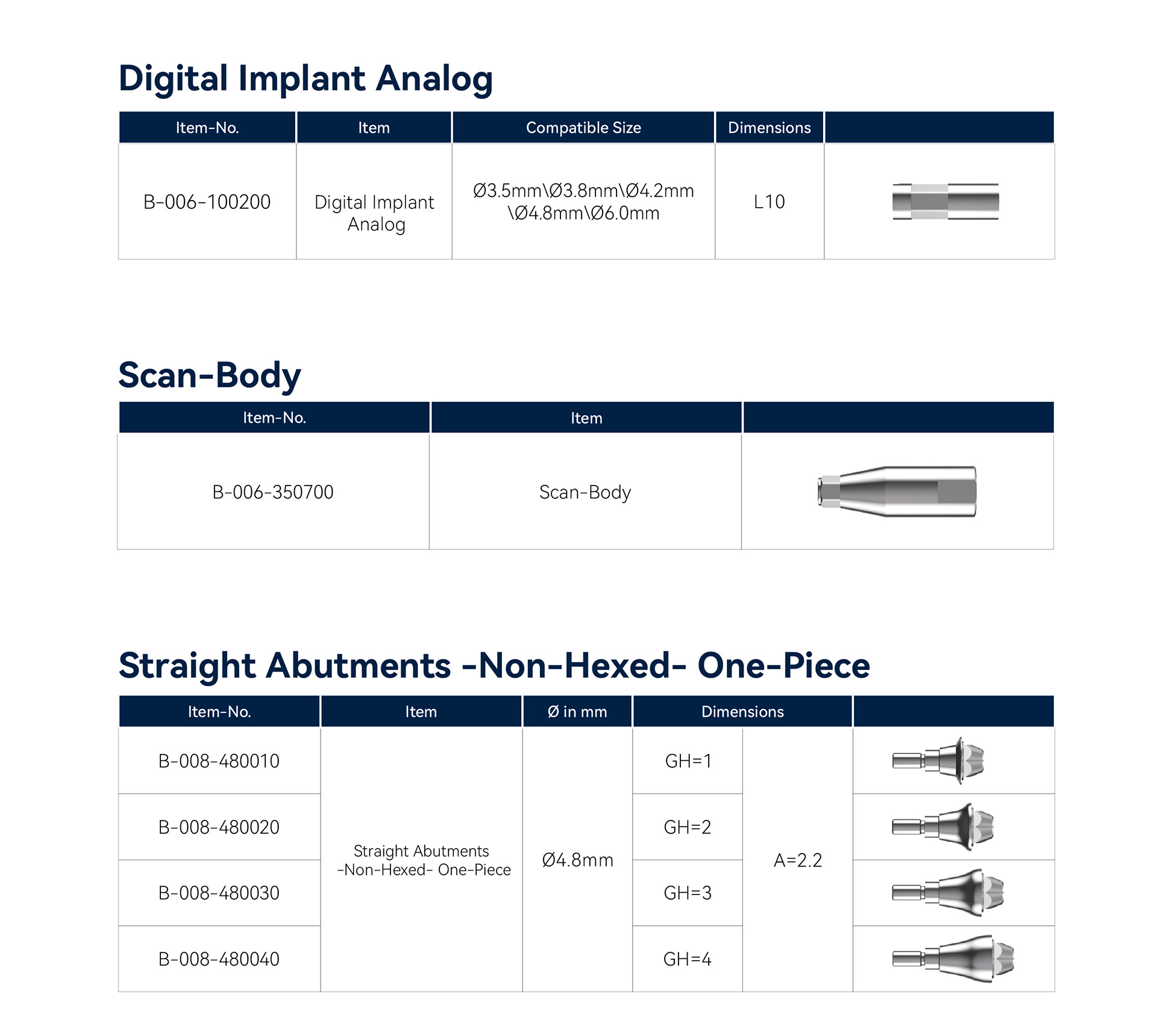 Digital Implant Analog

| Item-No. | Item | Compatible Size | Dimensions | |
|---|---|---|---|---|
| B-006-100200 | Digital Implant Analog | Ø3.5mm\Ø3.8mm\Ø4.2mm \Ø4.8mm\Ø6.0mm | L10 | |

Scan-Body

| Item-No. | Item | |
|---|---|---|
| B-006-350700 | Scan-Body | |

Straight Abutments -Non-Hexed- One-Piece

| Item-No. | Item | Ø in mm | Dimensions | | |
|---|---|---|---|---|---|
| B-008-480010 | Straight Abutments -Non-Hexed- One-Piece | Ø4.8mm | GH=1 | A=2.2 | |
| B-008-480020 | | | GH=2 | | |
| B-008-480030 | | | GH=3 | | |
| B-008-480040 | | | GH=4 | | |